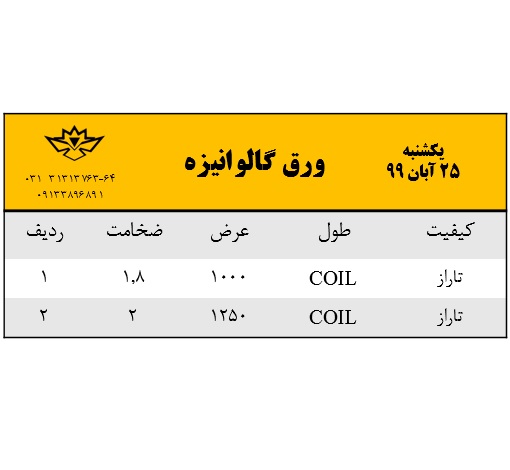 یکشنبه
۲۵ آبان ۹۹

ورق گالوانیزه

۰۳۱ ۳۱۳۱۳۷۶۳-۶۴
۰۹۱۳۳۸۹۶۸۹۱

| کیفیت | طول | عرض | ضخامت | ردیف |
|---|---|---|---|---|
| تاراز | COIL | ۱۰۰۰ | ۱,۸ | ۱ |
| تاراز | COIL | ۱۲۵۰ | ۲ | ۲ |